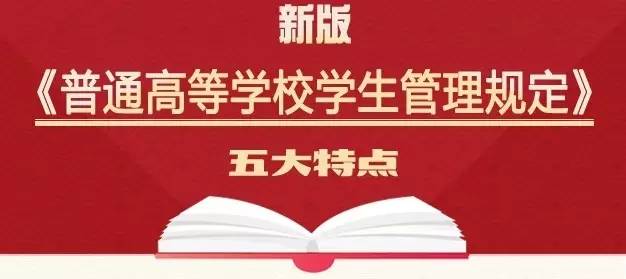 新版

《普通高等学校学生管理规定》

五大特点